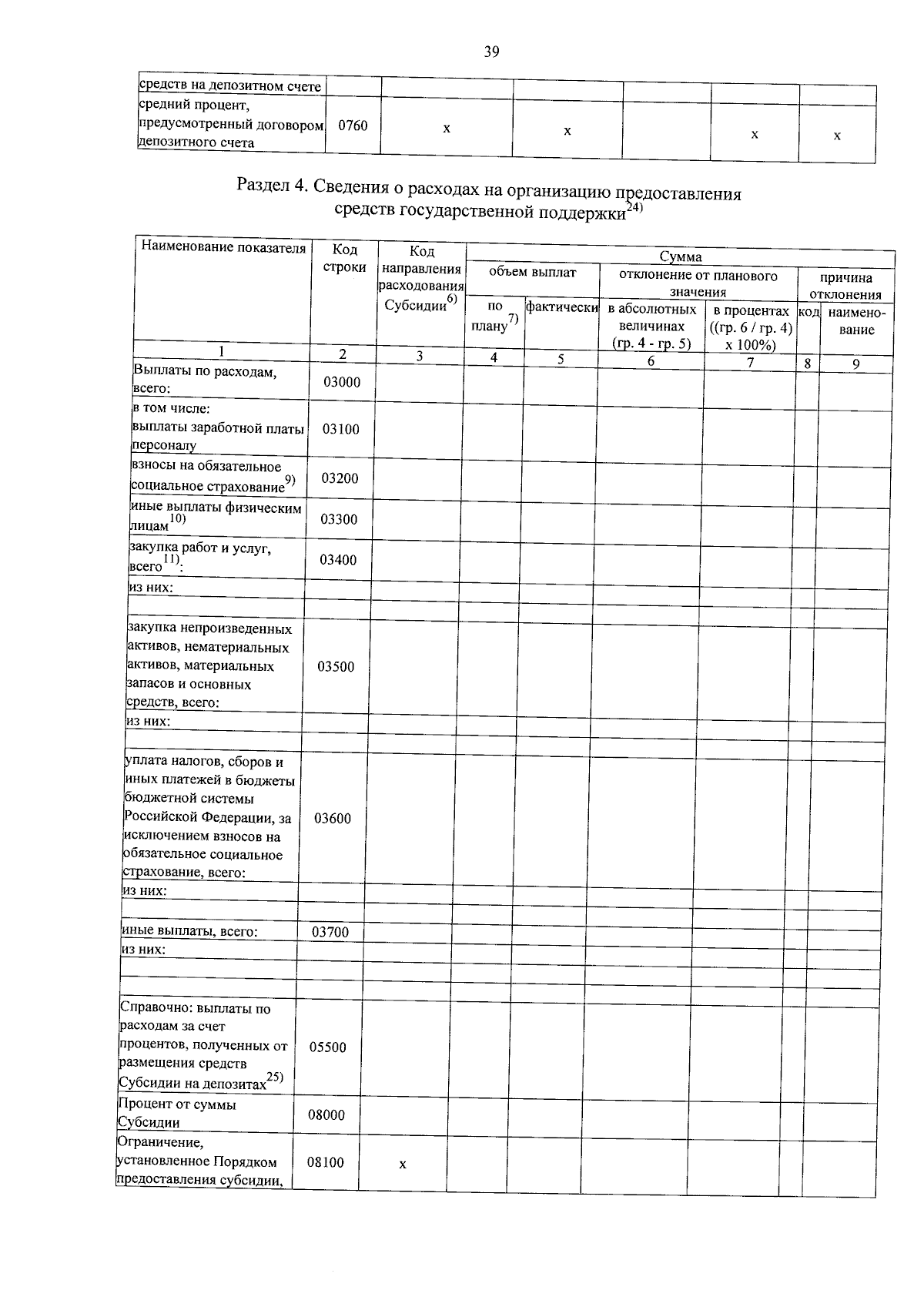 39

| средств на депозитном счете | | | | | | |
|---|---|---|---|---|---|---|
| средний процент, предусмотренный договором депозитного счета | 0760 | x | x | | x | x |

Раздел 4. Сведения о расходах на организацию предоставления средств государственной поддержки$^{24)}$

| Наименование показателя | Код строки | Код направления расходования Субсидии$^{6)}$ | Сумма: объем выплат: по плану$^{7)}$ | Сумма: объем выплат: фактически | Сумма: отклонение от планового значения: в абсолютных величинах (гр. 4 - гр. 5) | Сумма: отклонение от планового значения: в процентах ((гр. 6 / гр. 4) x 100%) | Сумма: причина отклонения: код | Сумма: причина отклонения: наименование |
|---|---|---|---|---|---|---|---|---|
| 1 | 2 | 3 | 4 | 5 | 6 | 7 | 8 | 9 |
| Выплаты по расходам, всего: | 03000 | | | | | | | |
| в том числе: выплаты заработной платы персоналу | 03100 | | | | | | | |
| взносы на обязательное социальное страхование$^{9)}$ | 03200 | | | | | | | |
| иные выплаты физическим лицам$^{10)}$ | 03300 | | | | | | | |
| закупка работ и услуг, всего$^{11)}$: | 03400 | | | | | | | |
| из них: | | | | | | | | |
| | | | | | | | | |
| закупка непроизведенных активов, нематериальных активов, материальных запасов и основных средств, всего: | 03500 | | | | | | | |
| из них: | | | | | | | | |
| | | | | | | | | |
| уплата налогов, сборов и иных платежей в бюджеты бюджетной системы Российской Федерации, за исключением взносов на обязательное социальное страхование, всего: | 03600 | | | | | | | |
| из них: | | | | | | | | |
| | | | | | | | | |
| иные выплаты, всего: | 03700 | | | | | | | |
| из них: | | | | | | | | |
| | | | | | | | | |
| | | | | | | | | |
| Справочно: выплаты по расходам за счет процентов, полученных от размещения средств Субсидии на депозитах$^{25)}$ | 05500 | | | | | | | |
| Процент от суммы Субсидии | 08000 | | | | | | | |
| Ограничение, установленное Порядком предоставления субсидии, | 08100 | x | | | | | | |